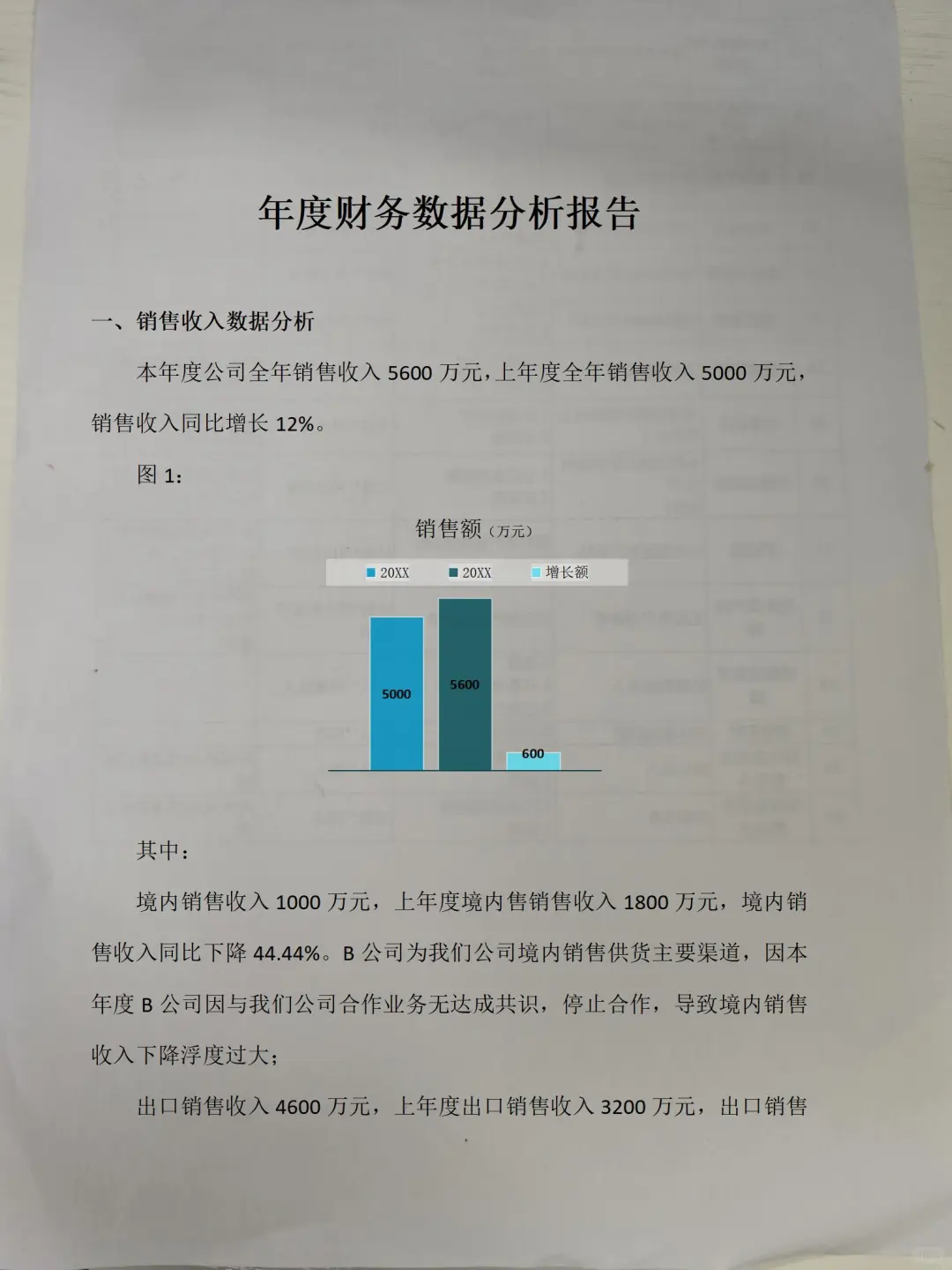 年度财务数据分析报告

一、销售收入数据分析

本年度公司全年销售收入 5600 万元,上年度全年销售收入 5000 万元,销售收入同比增长 12%。

图 1:

销售额（万元）

20XX　20XX　增长额

5000　5600　600

其中:

境内销售收入 1000 万元，上年度境内售销售收入 1800 万元，境内销售收入同比下降 44.44%。B 公司为我们公司境内销售供货主要渠道，因本年度 B 公司因与我们公司合作业务无达成共识，停止合作，导致境内销售收入下降浮度过大;

出口销售收入 4600 万元，上年度出口销售收入 3200 万元，出口销售